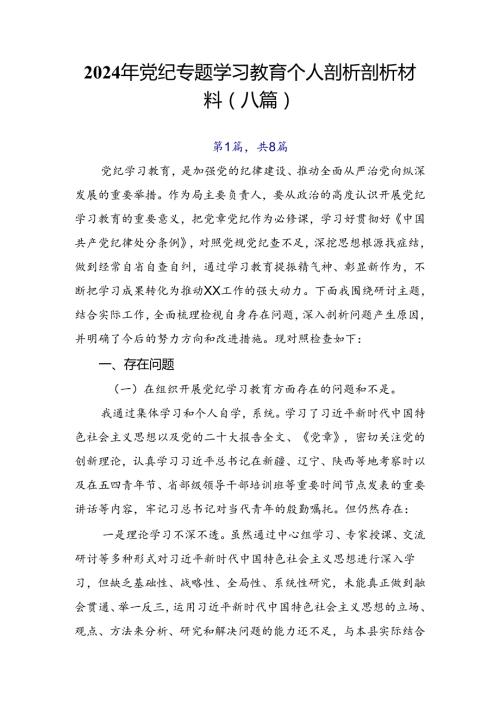 2024年党纪专题学习教育个人剖析剖析材料（八篇）

第1篇，共8篇

党纪学习教育，是加强党的纪律建设、推动全面从严治党向纵深发展的重要举措。作为局主要负责人，要从政治的高度认识开展党纪学习教育的重要意义，把党章党纪作为必修课，学习好贯彻好《中国共产党纪律处分条例》，对照党规党纪查不足，深挖思想根源找症结，做到经常自省自查自纠，通过学习教育提振精气神、彰显新作为，不断把学习成果转化为推动XX工作的强大动力。下面我围绕研讨主题，结合实际工作，全面梳理检视自身存在问题，深入剖析问题产生原因，并明确了今后的努力方向和改进措施。现对照检查如下：

一、存在问题

（一）在组织开展党纪学习教育方面存在的问题和不足。

我通过集体学习和个人自学，系统。学习了习近平新时代中国特色社会主义思想以及党的二十大报告全文、《党章》，密切关注党的创新理论，认真学习习近平总书记在新疆、辽宁、陕西等地考察时以及在五四青年节、省部级领导干部培训班等重要时间节点发表的重要讲话等内容，牢记习总书记对当代青年的殷勤嘱托。但仍然存在：

一是理论学习不深不透。虽然通过中心组学习、专家授课、交流研讨等多种形式对习近平新时代中国特色社会主义思想进行深入学习，但缺乏基础性、战略性、全局性、系统性研究，未能真正做到融会贯通、举一反三，运用习近平新时代中国特色社会主义思想的立场、观点、方法来分析、研究和解决问题的能力还不足，与本县实际结合